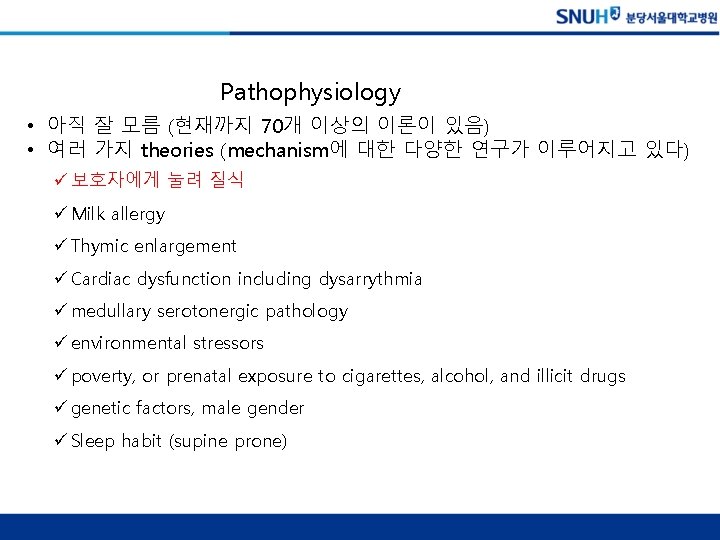 SNUH 분당서울대학교병원

Pathophysiology

• 아직 잘 모름 (현재까지 70개 이상의 이론이 있음)
• 여러 가지 theories (mechanism에 대한 다양한 연구가 이루어지고 있다)

✓ 보호자에게 눌려 질식
✓ Milk allergy
✓ Thymic enlargement
✓ Cardiac dysfunction including dysarrythmia
✓ medullary serotonergic pathology
✓ environmental stressors
✓ poverty, or prenatal exposure to cigarettes, alcohol, and illicit drugs
✓ genetic factors, male gender
✓ Sleep habit (supine prone)